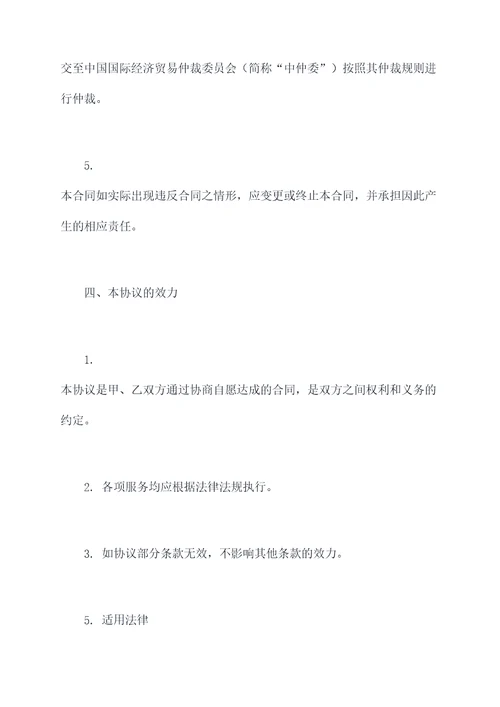 交至中国国际经济贸易仲裁委员会（简称“中仲委”）按照其仲裁规则进行仲裁。

5.
本合同如实际出现违反合同之情形，应变更或终止本合同，并承担因此产生的相应责任。

四、本协议的效力

1.
本协议是甲、乙双方通过协商自愿达成的合同，是双方之间权利和义务的约定。

2. 各项服务均应根据法律法规执行。

3. 如协议部分条款无效，不影响其他条款的效力。

5. 适用法律